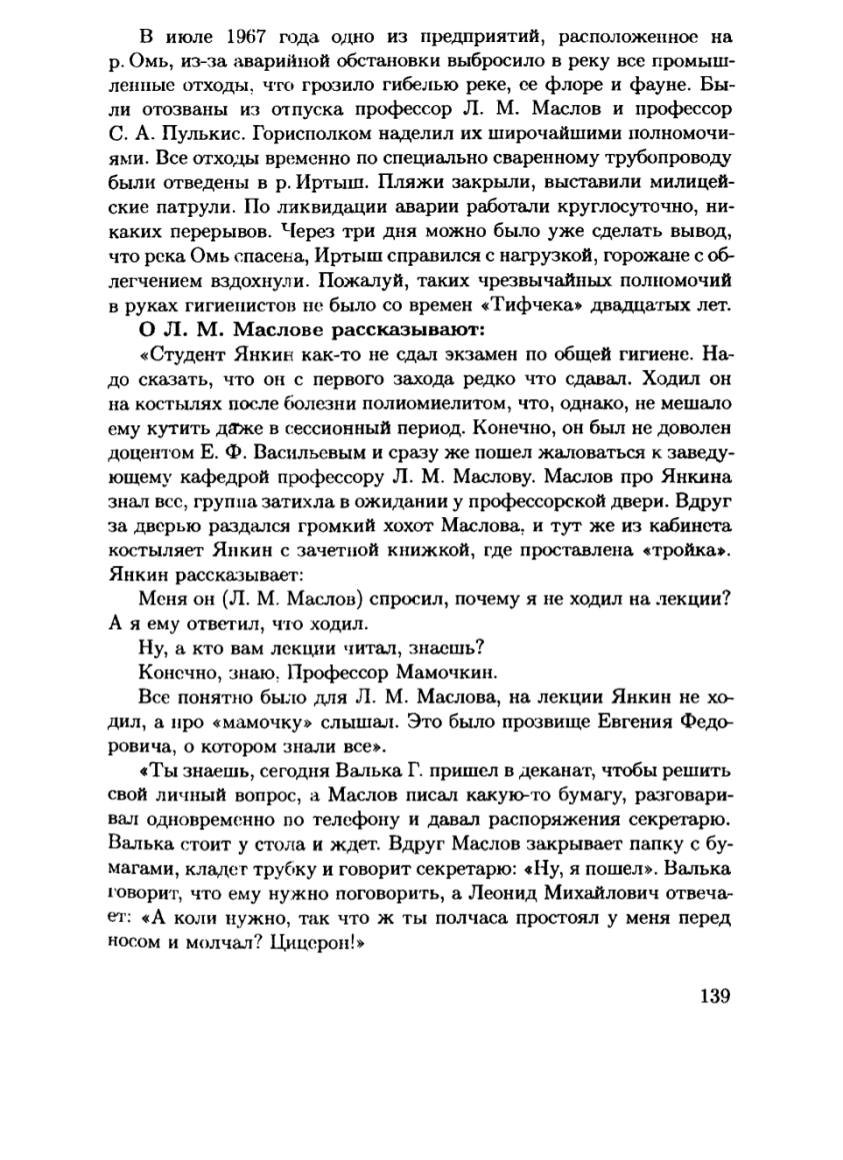 В июле 1967 года одно из предприятий, расположенное на р. Омь, из-за аварийной обстановки выбросило в реку все промышленные отходы, что грозило гибелью реке, ее флоре и фауне. Были отозваны из отпуска профессор Л. М. Маслов и профессор С. А. Пулькис. Горисполком наделил их широчайшими полномочиями. Все отходы временно по специально сваренному трубопроводу были отведены в р. Иртыш. Пляжи закрыли, выставили милицейские патрули. По ликвидации аварии работали круглосуточно, никаких перерывов. Через три дня можно было уже сделать вывод, что река Омь спасена, Иртыш справился с нагрузкой, горожане с облегчением вздохнули. Пожалуй, таких чрезвычайных полномочий в руках гигиенистов не было со времен «Тифчека» двадцатых лет.

О Л. М. Маслове рассказывают:

«Студент Янкин как-то не сдал экзамен по общей гигиене. Надо сказать, что он с первого захода редко что сдавал. Ходил он на костылях после болезни полиомиелитом, что, однако, не мешало ему кутить даже в сессионный период. Конечно, он был не доволен доцентом Е. Ф. Васильевым и сразу же пошел жаловаться к заведующему кафедрой профессору Л. М. Маслову. Маслов про Янкина знал все, группа затихла в ожидании у профессорской двери. Вдруг за дверью раздался громкий хохот Маслова, и тут же из кабинета костыляет Янкин с зачетной книжкой, где проставлена «тройка». Янкин рассказывает:

Меня он (Л. М. Маслов) спросил, почему я не ходил на лекции? А я ему ответил, что ходил.

Ну, а кто вам лекции читал, знаешь?

Конечно, знаю, Профессор Мамочкин.

Все понятно было для Л. М. Маслова, на лекции Янкин не ходил, а про «мамочку» слышал. Это было прозвище Евгения Федоровича, о котором знали все».

«Ты знаешь, сегодня Валька Г. пришел в деканат, чтобы решить свой личный вопрос, а Маслов писал какую-то бумагу, разговаривал одновременно по телефону и давал распоряжения секретарю. Валька стоит у стола и ждет. Вдруг Маслов закрывает папку с бумагами, кладет трубку и говорит секретарю: «Ну, я пошел». Валька говорит, что ему нужно поговорить, а Леонид Михайлович отвечает: «А коли нужно, так что ж ты полчаса простоял у меня перед носом и молчал? Цицерон!»

139